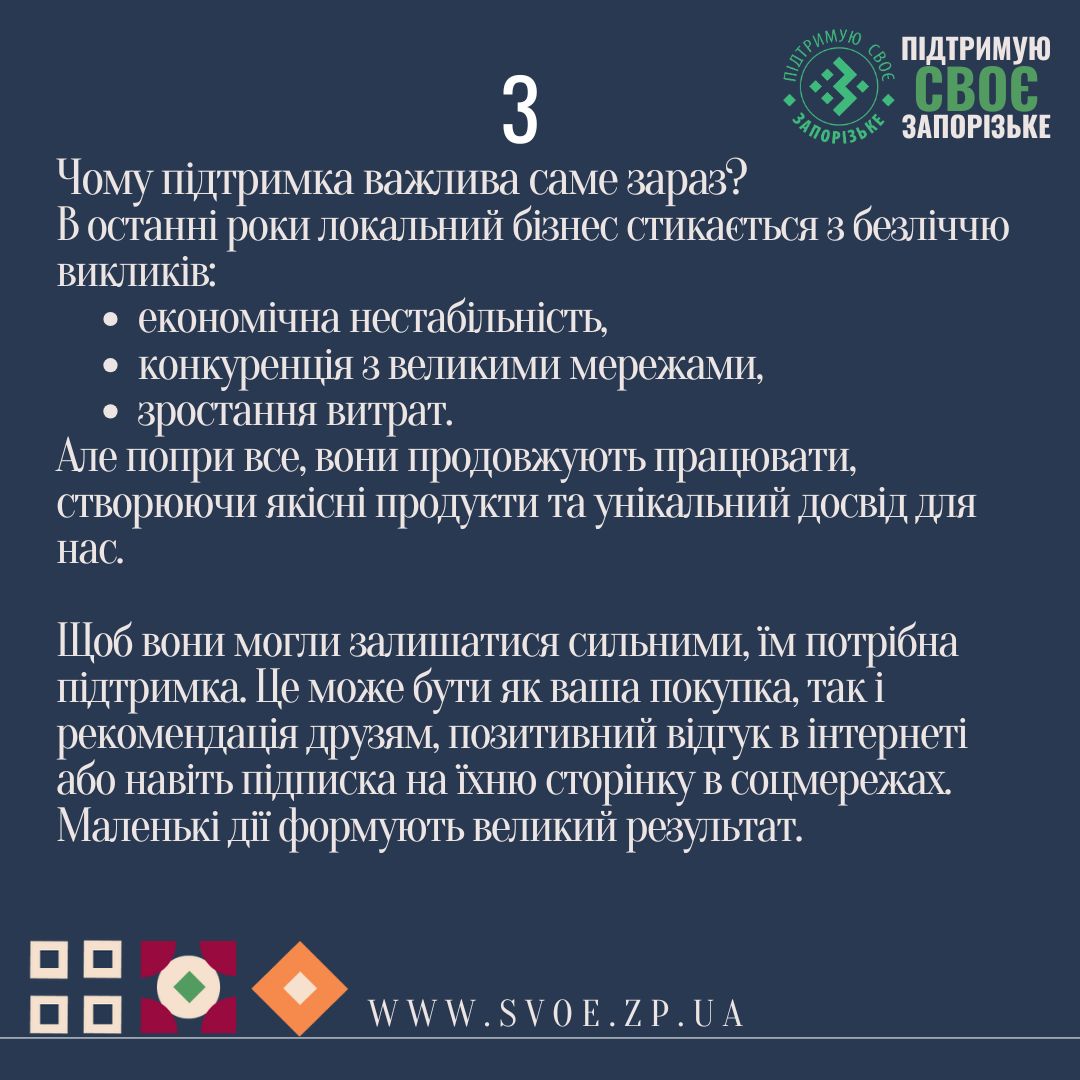 3

ПІДТРИМУЮ СВОЄ ЗАПОРІЗЬКЕ

ПІДТРИМУЮ
СВОЄ
ЗАПОРІЗЬКЕ

Чому підтримка важлива саме зараз?
В останні роки локальний бізнес стикається з безліччю викликів:
• економічна нестабільність,
• конкуренція з великими мережами,
• зростання витрат.
Але попри все, вони продовжують працювати, створюючи якісні продукти та унікальний досвід для нас.

Щоб вони могли залишатися сильними, їм потрібна підтримка. Це може бути як ваша покупка, так і рекомендація друзям, позитивний відгук в інтернеті або навіть підписка на їхню сторінку в соцмережах. Маленькі дії формують великий результат.

WWW.SVOE.ZP.UA